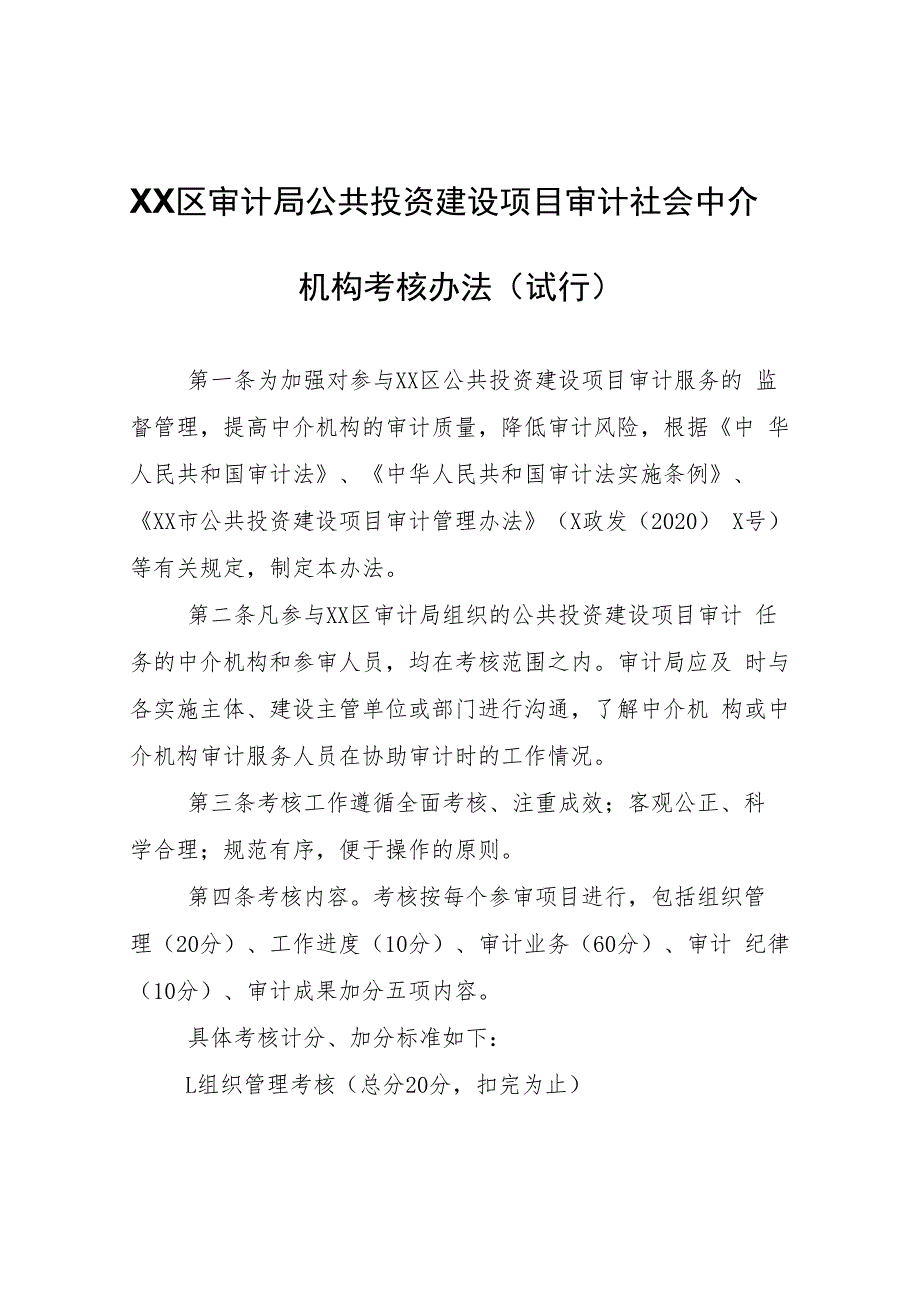 XX区审计局公共投资建设项目审计社会中介机构考核办法（试行）

第一条为加强对参与XX区公共投资建设项目审计服务的 监督管理，提高中介机构的审计质量，降低审计风险，根据《中 华人民共和国审计法》、《中华人民共和国审计法实施条例》、《XX市公共投资建设项目审计管理办法》（X政发（2020） X号）等有关规定，制定本办法。

第二条凡参与XX区审计局组织的公共投资建设项目审计 任务的中介机构和参审人员，均在考核范围之内。审计局应及 时与各实施主体、建设主管单位或部门进行沟通，了解中介机 构或中介机构审计服务人员在协助审计时的工作情况。

第三条考核工作遵循全面考核、注重成效；客观公正、科学合理；规范有序，便于操作的原则。

第四条考核内容。考核按每个参审项目进行，包括组织管理（20分）、工作进度（10分）、审计业务（60分）、审计 纪律（10分）、审计成果加分五项内容。

具体考核计分、加分标准如下：

L组织管理考核（总分20分，扣完为止）